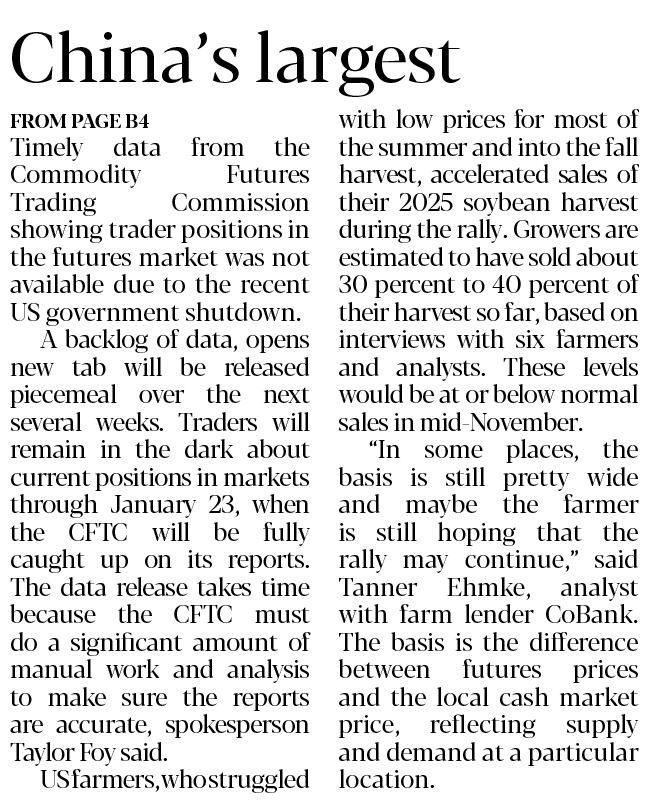 China's largest

FROM PAGE B4

Timely data from the Commodity Futures Trading Commission showing trader positions in the futures market was not available due to the recent US government shutdown.

A backlog of data, opens new tab will be released piecemeal over the next several weeks. Traders will remain in the dark about current positions in markets through January 23, when the CFTC will be fully caught up on its reports. The data release takes time because the CFTC must do a significant amount of manual work and analysis to make sure the reports are accurate, spokesperson Taylor Foy said.

US farmers, who struggled with low prices for most of the summer and into the fall harvest, accelerated sales of their 2025 soybean harvest during the rally. Growers are estimated to have sold about 30 percent to 40 percent of their harvest so far, based on interviews with six farmers and analysts. These levels would be at or below normal sales in mid-November.

"In some places, the basis is still pretty wide and maybe the farmer is still hoping that the rally may continue," said Tanner Ehmke, analyst with farm lender CoBank. The basis is the difference between futures prices and the local cash market price, reflecting supply and demand at a particular location.